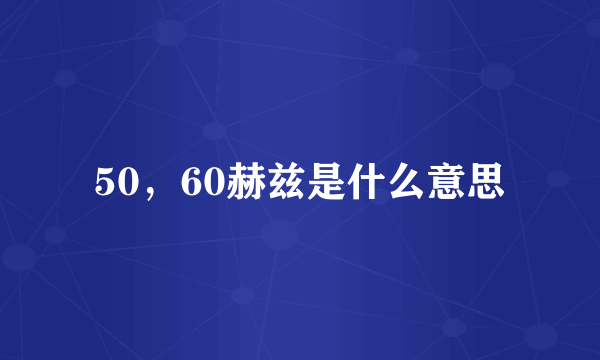 50，60赫兹是什么意思